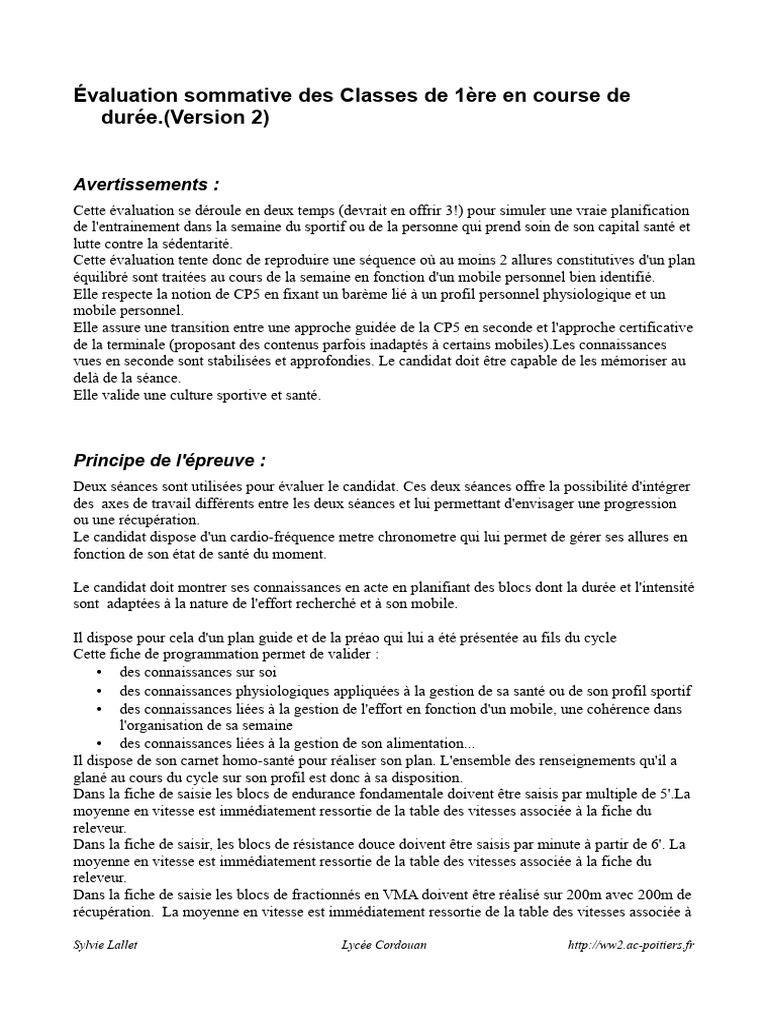 Évaluation sommative des Classes de 1ère en course de durée.(Version 2)

Avertissements :

Cette évaluation se déroule en deux temps (devrait en offrir 3!) pour simuler une vraie planification de l'entrainement dans la semaine du sportif ou de la personne qui prend soin de son capital santé et lutte contre la sédentarité.
Cette évaluation tente donc de reproduire une séquence où au moins 2 allures constitutives d'un plan équilibré sont traitées au cours de la semaine en fonction d'un mobile personnel bien identifié.
Elle respecte la notion de CP5 en fixant un barème lié à un profil personnel physiologique et un mobile personnel.
Elle assure une transition entre une approche guidée de la CP5 en seconde et l'approche certificative de la terminale (proposant des contenus parfois inadaptés à certains mobiles).Les connaissances vues en seconde sont stabilisées et approfondies. Le candidat doit être capable de les mémoriser au delà de la séance.
Elle valide une culture sportive et santé.

Principe de l'épreuve :

Deux séances sont utilisées pour évaluer le candidat. Ces deux séances offre la possibilité d'intégrer des axes de travail différents entre les deux séances et lui permettant d'envisager une progression ou une récupération.
Le candidat dispose d'un cardio-fréquence metre chronometre qui lui permet de gérer ses allures en fonction de son état de santé du moment.

Le candidat doit montrer ses connaissances en acte en planifiant des blocs dont la durée et l'intensité sont adaptées à la nature de l'effort recherché et à son mobile.

Il dispose pour cela d'un plan guide et de la préao qui lui a été présentée au fils du cycle
Cette fiche de programmation permet de valider :
• des connaissances sur soi
• des connaissances physiologiques appliquées à la gestion de sa santé ou de son profil sportif
• des connaissances liées à la gestion de l'effort en fonction d'un mobile, une cohérence dans l'organisation de sa semaine
• des connaissances liées à la gestion de son alimentation...
Il dispose de son carnet homo-santé pour réaliser son plan. L'ensemble des renseignements qu'il a glané au cours du cycle sur son profil est donc à sa disposition.
Dans la fiche de saisie les blocs de endurance fondamentale doivent être saisis par multiple de 5'.La moyenne en vitesse est immédiatement ressortie de la table des vitesses associée à la fiche du releveur.
Dans la fiche de saisir, les blocs de résistance douce doivent être saisis par minute à partir de 6'. La moyenne en vitesse est immédiatement ressortie de la table des vitesses associée à la fiche du releveur.
Dans la fiche de saisie les blocs de fractionnés en VMA doivent être réalisé sur 200m avec 200m de récupération. La moyenne en vitesse est immédiatement ressortie de la table des vitesses associée à

Sylvie Lallet Lycée Cordouan http://ww2.ac-poitiers.fr